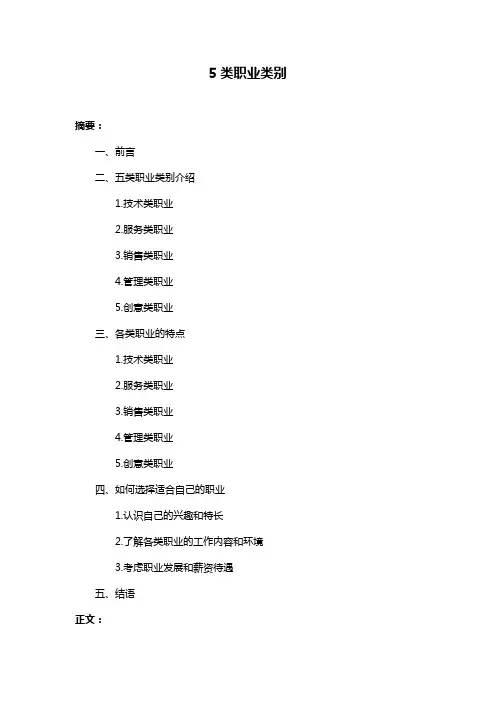 5 类职业类别

摘要：

一、前言

二、五类职业类别介绍

1.技术类职业

2.服务类职业

3.销售类职业

4.管理类职业

5.创意类职业

三、各类职业的特点

1.技术类职业

2.服务类职业

3.销售类职业

4.管理类职业

5.创意类职业

四、如何选择适合自己的职业

1.认识自己的兴趣和特长

2.了解各类职业的工作内容和环境

3.考虑职业发展和薪资待遇

五、结语

正文：